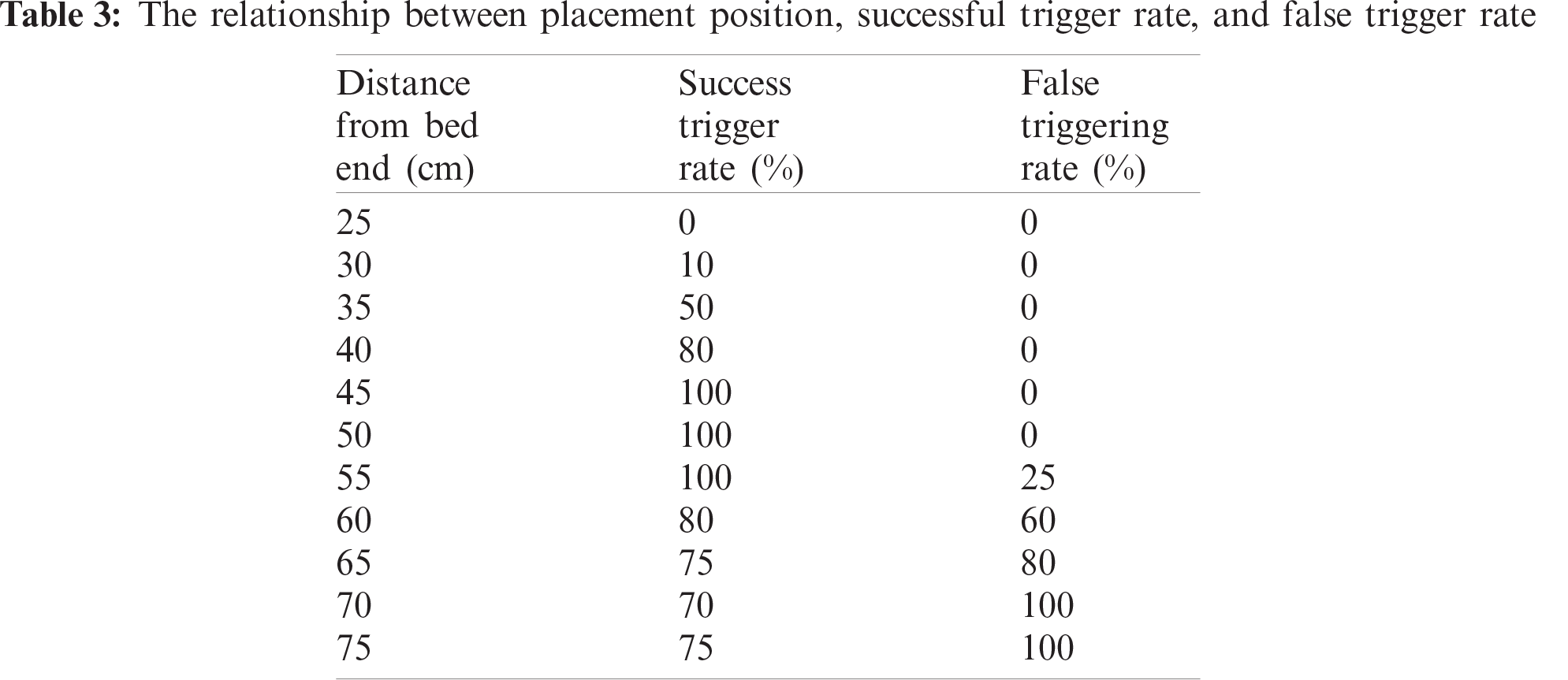 Table 3: The relationship between placement position, successful trigger rate, and false trigger rate

| Distance from bed end (cm) | Success trigger rate (%) | False triggering rate (%) |
|---|---|---|
| 25 | 0 | 0 |
| 30 | 10 | 0 |
| 35 | 50 | 0 |
| 40 | 80 | 0 |
| 45 | 100 | 0 |
| 50 | 100 | 0 |
| 55 | 100 | 25 |
| 60 | 80 | 60 |
| 65 | 75 | 80 |
| 70 | 70 | 100 |
| 75 | 75 | 100 |